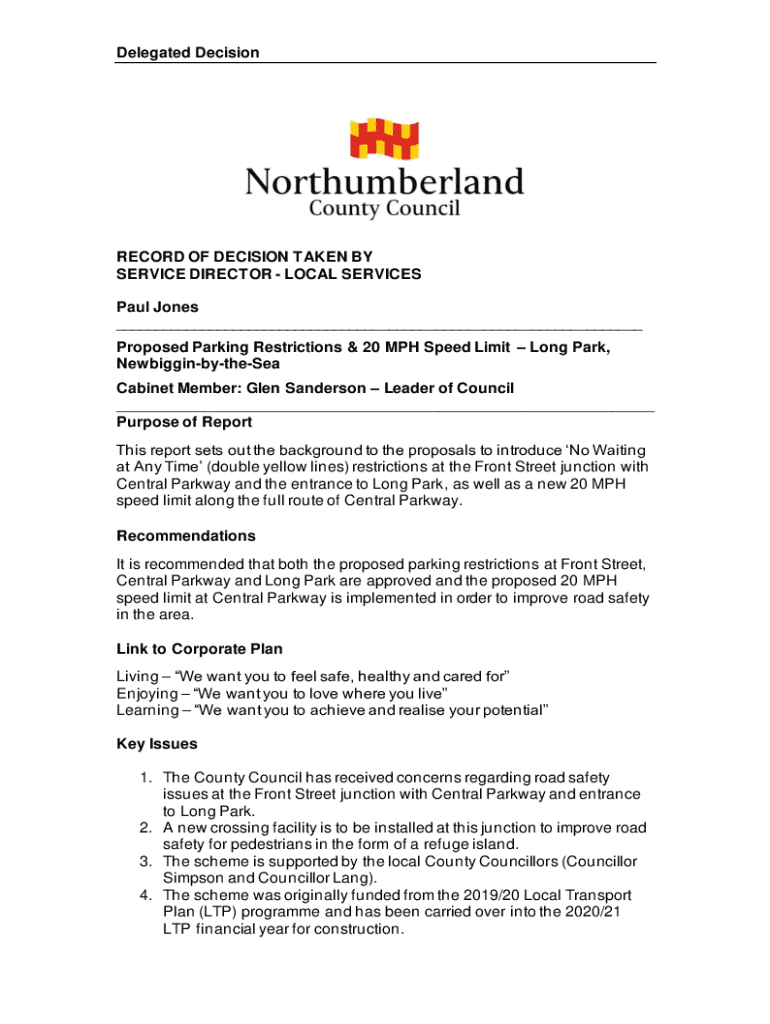 Delegated Decision

Northumberland
County Council

RECORD OF DECISION TAKEN BY
SERVICE DIRECTOR - LOCAL SERVICES

Paul Jones

Proposed Parking Restrictions & 20 MPH Speed Limit – Long Park, Newbiggin-by-the-Sea

Cabinet Member: Glen Sanderson – Leader of Council

Purpose of Report

This report sets out the background to the proposals to introduce 'No Waiting at Any Time' (double yellow lines) restrictions at the Front Street junction with Central Parkway and the entrance to Long Park, as well as a new 20 MPH speed limit along the full route of Central Parkway.

Recommendations

It is recommended that both the proposed parking restrictions at Front Street, Central Parkway and Long Park are approved and the proposed 20 MPH speed limit at Central Parkway is implemented in order to improve road safety in the area.

Link to Corporate Plan

Living – "We want you to feel safe, healthy and cared for"
Enjoying – "We want you to love where you live"
Learning – "We want you to achieve and realise your potential"

Key Issues

1. The County Council has received concerns regarding road safety issues at the Front Street junction with Central Parkway and entrance to Long Park.
2. A new crossing facility is to be installed at this junction to improve road safety for pedestrians in the form of a refuge island.
3. The scheme is supported by the local County Councillors (Councillor Simpson and Councillor Lang).
4. The scheme was originally funded from the 2019/20 Local Transport Plan (LTP) programme and has been carried over into the 2020/21 LTP financial year for construction.